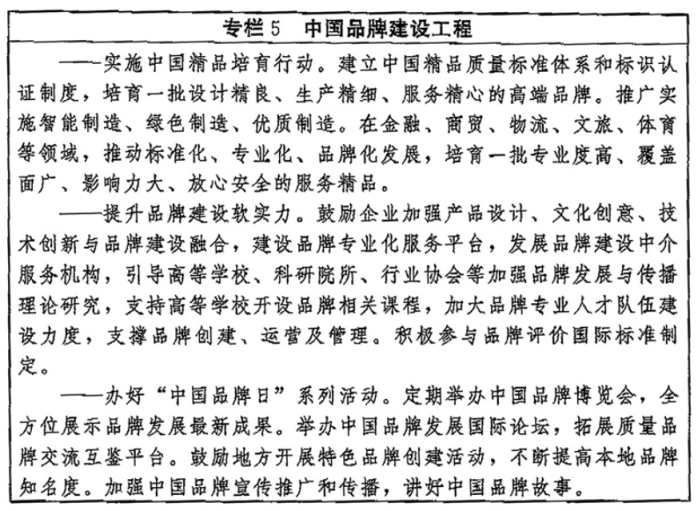 专栏5 中国品牌建设工程

——实施中国精品培育行动。建立中国精品质量标准体系和标识认证制度，培育一批设计精良、生产精细、服务精心的高端品牌。推广实施智能制造、绿色制造、优质制造。在金融、商贸、物流、文旅、体育等领域，推动标准化、专业化、品牌化发展，培育一批专业度高、覆盖面广、影响力大、放心安全的服务精品。

——提升品牌建设软实力。鼓励企业加强产品设计、文化创意、技术创新与品牌建设融合，建设品牌专业化服务平台，发展品牌建设中介服务机构，引导高等学校、科研院所、行业协会等加强品牌发展与传播理论研究，支持高等学校开设品牌相关课程，加大品牌专业人才队伍建设力度，支撑品牌创建、运营及管理。积极参与品牌评价国际标准制定。

——办好“中国品牌日”系列活动。定期举办中国品牌博览会，全方位展示品牌发展最新成果。举办中国品牌发展国际论坛，拓展质量品牌交流互鉴平台。鼓励地方开展特色品牌创建活动，不断提高本地品牌知名度。加强中国品牌宣传推广和传播，讲好中国品牌故事。